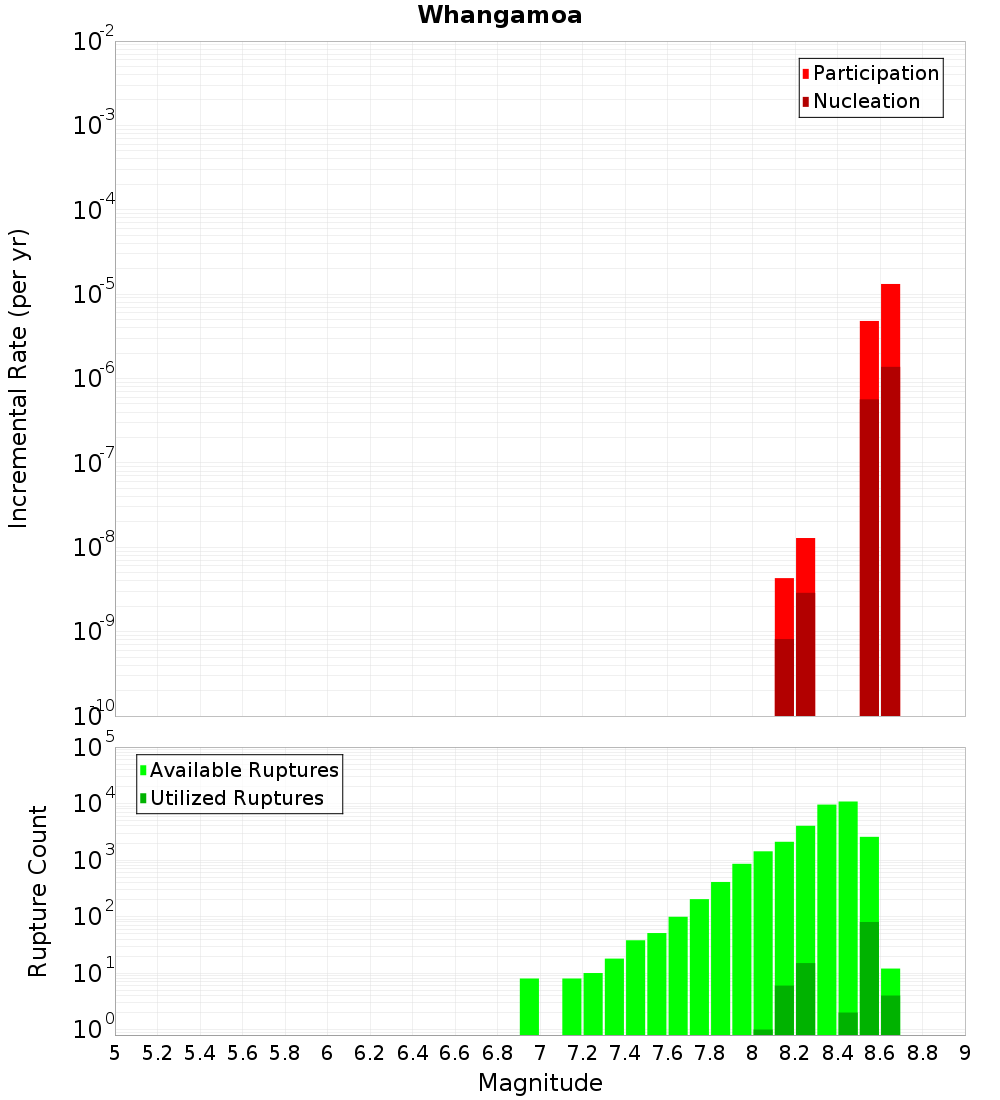 Whangamoa

Incremental Rate (per yr)

$10^{-2}$
$10^{-3}$
$10^{-4}$
$10^{-5}$
$10^{-6}$
$10^{-7}$
$10^{-8}$
$10^{-9}$
$10^{-10}$

Participation
Nucleation

Rupture Count

$10^{5}$
$10^{4}$
$10^{3}$
$10^{2}$
$10^{1}$
$10^{0}$

Available Ruptures
Utilized Ruptures

5 5.2 5.4 5.6 5.8 6 6.2 6.4 6.6 6.8 7 7.2 7.4 7.6 7.8 8 8.2 8.4 8.6 8.8 9

Magnitude